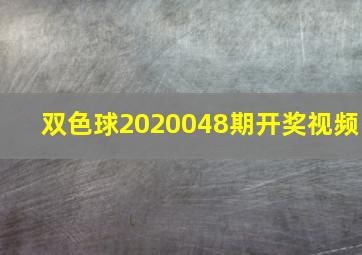 双色球2020048期开奖视频